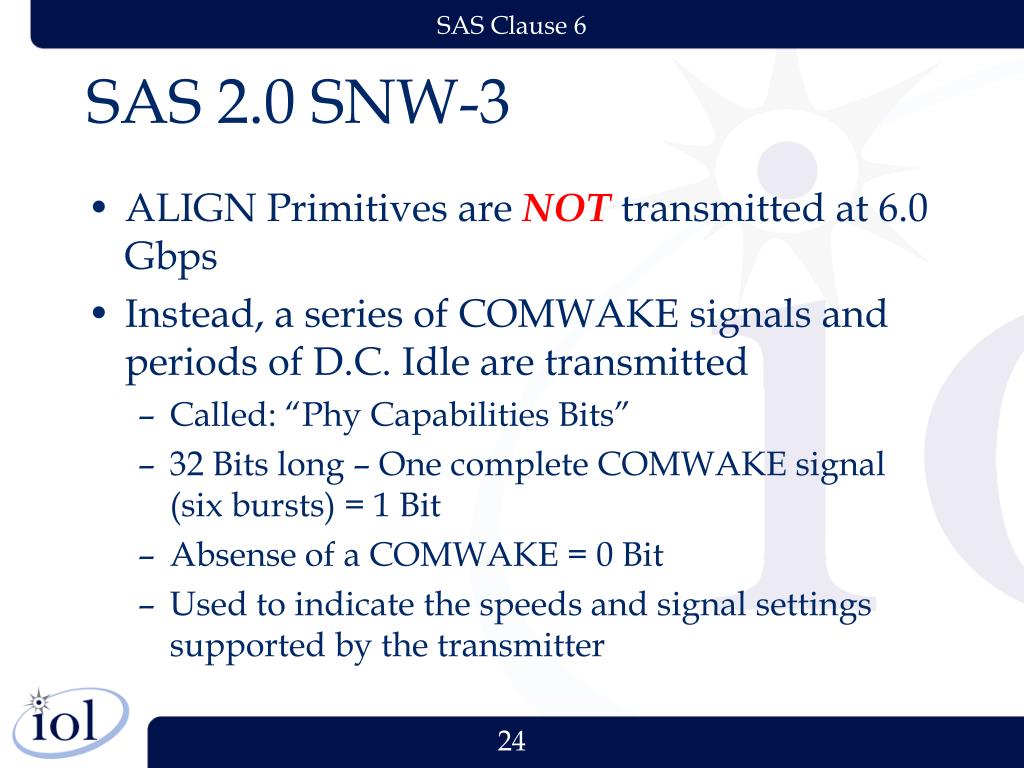 SAS Clause 6

SAS 2.0 SNW-3

• ALIGN Primitives are NOT transmitted at 6.0 Gbps
• Instead, a series of COMWAKE signals and periods of D.C. Idle are transmitted
– Called: “Phy Capabilities Bits”
– 32 Bits long – One complete COMWAKE signal (six bursts) = 1 Bit
– Absense of a COMWAKE = 0 Bit
– Used to indicate the speeds and signal settings supported by the transmitter

iol

24